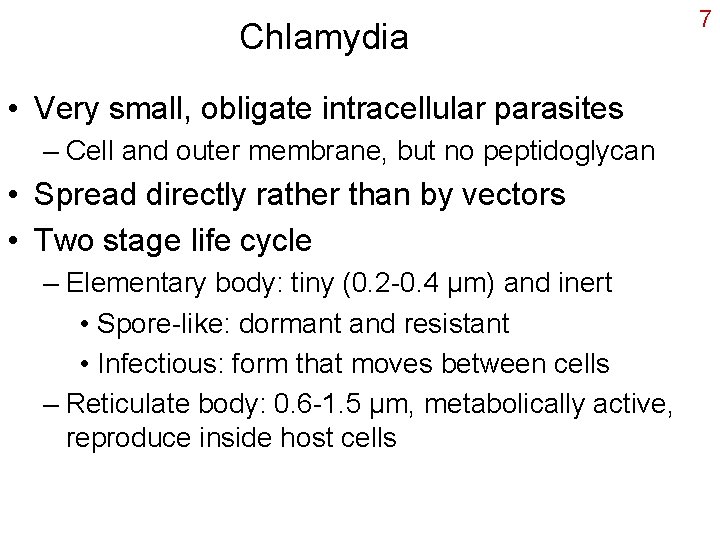 7

Chlamydia

• Very small, obligate intracellular parasites
– Cell and outer membrane, but no peptidoglycan
• Spread directly rather than by vectors
• Two stage life cycle
– Elementary body: tiny (0.2-0.4 μm) and inert
• Spore-like: dormant and resistant
• Infectious: form that moves between cells
– Reticulate body: 0.6-1.5 μm, metabolically active, reproduce inside host cells